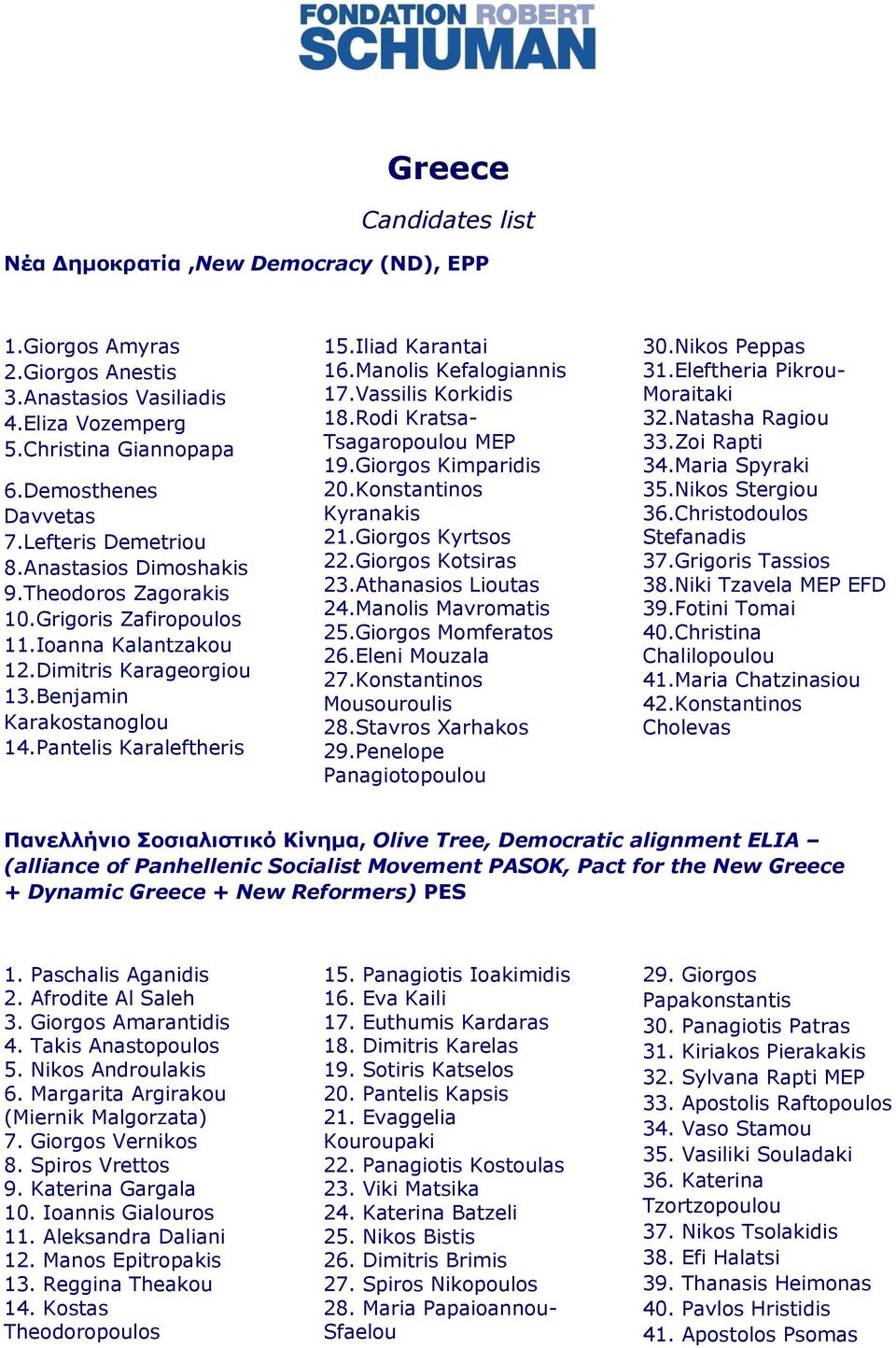 FONDATION ROBERT
SCHUMAN

Greece

Candidates list

Νέα Δημοκρατία ,New Democracy (ND), EPP

1.Giorgos Amyras
2.Giorgos Anestis
3.Anastasios Vasiliadis
4.Eliza Vozemperg
5.Christina Giannopapa
6.Demosthenes Davvetas
7.Lefteris Demetriou
8.Anastasios Dimoshakis
9.Theodoros Zagorakis
10.Grigoris Zafiropoulos
11.Ioanna Kalantzakou
12.Dimitris Karageorgiou
13.Benjamin Karakostanoglou
14.Pantelis Karaleftheris

15.Iliad Karantai
16.Manolis Kefalogiannis
17.Vassilis Korkidis
18.Rodi Kratsa-Tsagaropoulou MEP
19.Giorgos Kimparidis
20.Konstantinos Kyranakis
21.Giorgos Kyrtsos
22.Giorgos Kotsiras
23.Athanasios Lioutas
24.Manolis Mavromatis
25.Giorgos Momferatos
26.Eleni Mouzala
27.Konstantinos Mousouroulis
28.Stavros Xarhakos
29.Penelope Panagiotopoulou

30.Nikos Peppas
31.Eleftheria Pikrou-Moraitaki
32.Natasha Ragiou
33.Zoi Rapti
34.Maria Spyraki
35.Nikos Stergiou
36.Christodoulos Stefanadis
37.Grigoris Tassios
38.Niki Tzavela MEP EFD
39.Fotini Tomai
40.Christina Chalilopoulou
41.Maria Chatzinasiou
42.Konstantinos Cholevas

Πανελλήνιο Σοσιαλιστικό Κίνημα, Olive Tree, Democratic alignment ELIA – (alliance of Panhellenic Socialist Movement PASOK, Pact for the New Greece + Dynamic Greece + New Reformers) PES

1. Paschalis Aganidis
2. Afrodite Al Saleh
3. Giorgos Amarantidis
4. Takis Anastopoulos
5. Nikos Androulakis
6. Margarita Argirakou (Miernik Malgorzata)
7. Giorgos Vernikos
8. Spiros Vrettos
9. Katerina Gargala
10. Ioannis Gialouros
11. Aleksandra Daliani
12. Manos Epitropakis
13. Reggina Theakou
14. Kostas Theodoropoulos

15. Panagiotis Ioakimidis
16. Eva Kaili
17. Euthumis Kardaras
18. Dimitris Karelas
19. Sotiris Katselos
20. Pantelis Kapsis
21. Evaggelia Kouroupaki
22. Panagiotis Kostoulas
23. Viki Matsika
24. Katerina Batzeli
25. Nikos Bistis
26. Dimitris Brimis
27. Spiros Nikopoulos
28. Maria Papaioannou-Sfaelou

29. Giorgos Papakonstantis
30. Panagiotis Patras
31. Kiriakos Pierakakis
32. Sylvana Rapti MEP
33. Apostolis Raftopoulos
34. Vaso Stamou
35. Vasiliki Souladaki
36. Katerina Tzortzopoulou
37. Nikos Tsolakidis
38. Efi Halatsi
39. Thanasis Heimonas
40. Pavlos Hristidis
41. Apostolos Psomas